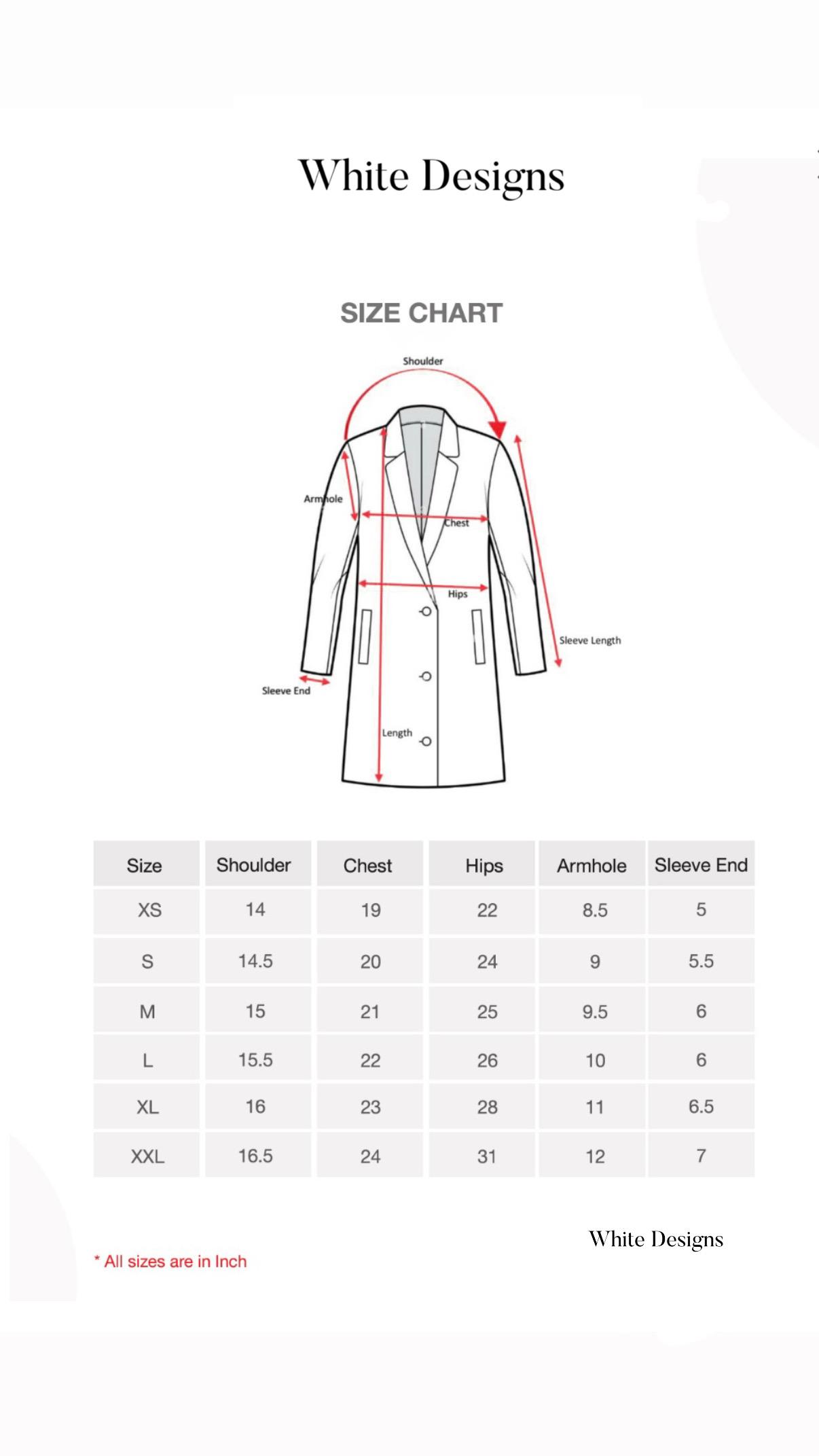 White Designs

SIZE CHART

Shoulder
Armhole
Chest
Hips
Sleeve Length
Sleeve End
Length

| Size | Shoulder | Chest | Hips | Armhole | Sleeve End |
|---|---|---|---|---|---|
| XS | 14 | 19 | 22 | 8.5 | 5 |
| S | 14.5 | 20 | 24 | 9 | 5.5 |
| M | 15 | 21 | 25 | 9.5 | 6 |
| L | 15.5 | 22 | 26 | 10 | 6 |
| XL | 16 | 23 | 28 | 11 | 6.5 |
| XXL | 16.5 | 24 | 31 | 12 | 7 |

White Designs

* All sizes are in Inch